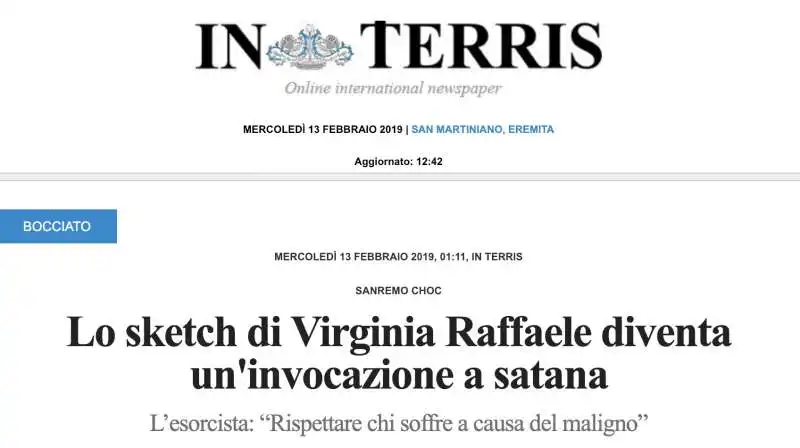 IN TERRIS
Online international newspaper

MERCOLEDÌ 13 FEBBRAIO 2019 | SAN MARTINIANO, EREMITA

Aggiornato: 12:42

BOCCIATO

MERCOLEDÌ 13 FEBBRAIO 2019, 01:11, IN TERRIS

SANREMO CHOC

Lo sketch di Virginia Raffaele diventa un'invocazione a satana

L'esorcista: "Rispettare chi soffre a causa del maligno"